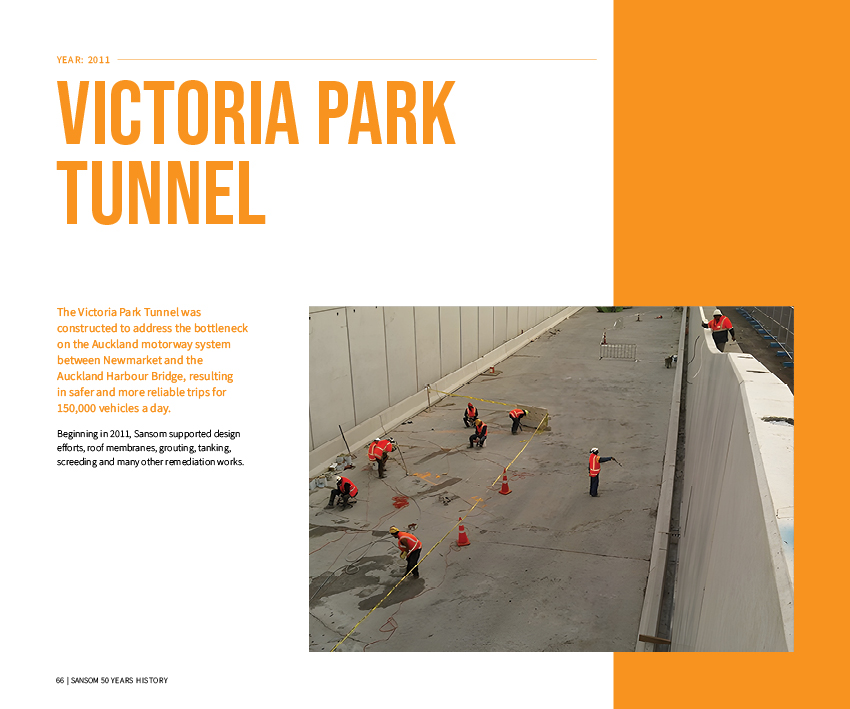 YEAR: 2011

VICTORIA PARK TUNNEL

The Victoria Park Tunnel was constructed to address the bottleneck on the Auckland motorway system between Newmarket and the Auckland Harbour Bridge, resulting in safer and more reliable trips for 150,000 vehicles a day.

Beginning in 2011, Sansom supported design efforts, roof membranes, grouting, tanking, screeding and many other remediation works.

66 | SANSOM 50 YEARS HISTORY